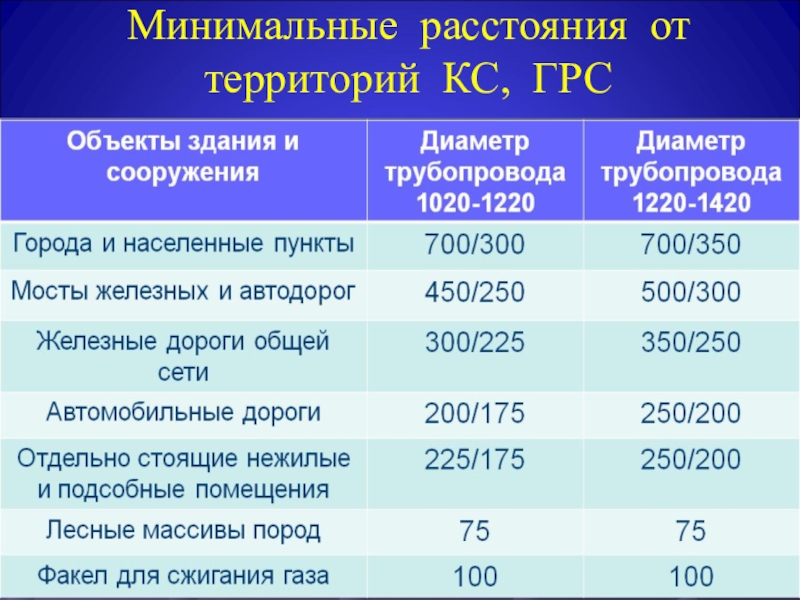 Минимальные расстояния от территорий КС, ГРС

| Объекты здания и сооружения | Диаметр трубопровода 1020-1220 | Диаметр трубопровода 1220-1420 |
|---|---|---|
| Города и населенные пункты | 700/300 | 700/350 |
| Мосты железных и автодорог | 450/250 | 500/300 |
| Железные дороги общей сети | 300/225 | 350/250 |
| Автомобильные дороги | 200/175 | 250/200 |
| Отдельно стоящие нежилые и подсобные помещения | 225/175 | 250/200 |
| Лесные массивы пород | 75 | 75 |
| Факел для сжигания газа | 100 | 100 |